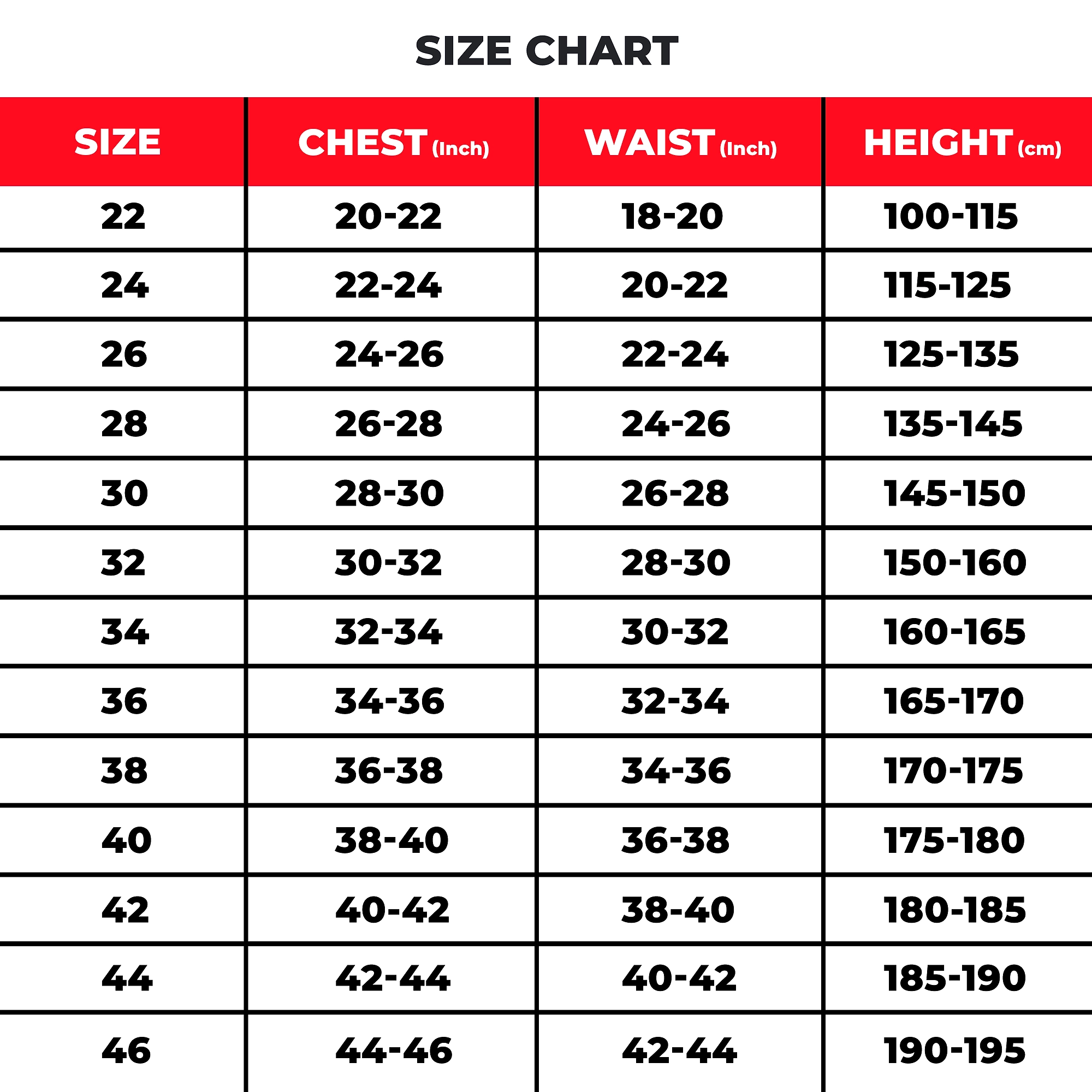 SIZE CHART

| SIZE | CHEST (Inch) | WAIST (Inch) | HEIGHT (cm) |
|---|---|---|---|
| 22 | 20-22 | 18-20 | 100-115 |
| 24 | 22-24 | 20-22 | 115-125 |
| 26 | 24-26 | 22-24 | 125-135 |
| 28 | 26-28 | 24-26 | 135-145 |
| 30 | 28-30 | 26-28 | 145-150 |
| 32 | 30-32 | 28-30 | 150-160 |
| 34 | 32-34 | 30-32 | 160-165 |
| 36 | 34-36 | 32-34 | 165-170 |
| 38 | 36-38 | 34-36 | 170-175 |
| 40 | 38-40 | 36-38 | 175-180 |
| 42 | 40-42 | 38-40 | 180-185 |
| 44 | 42-44 | 40-42 | 185-190 |
| 46 | 44-46 | 42-44 | 190-195 |